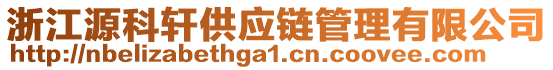 浙江源科轩供应链管理有限公司
http://nbelizabethga1.cn.coovee.com